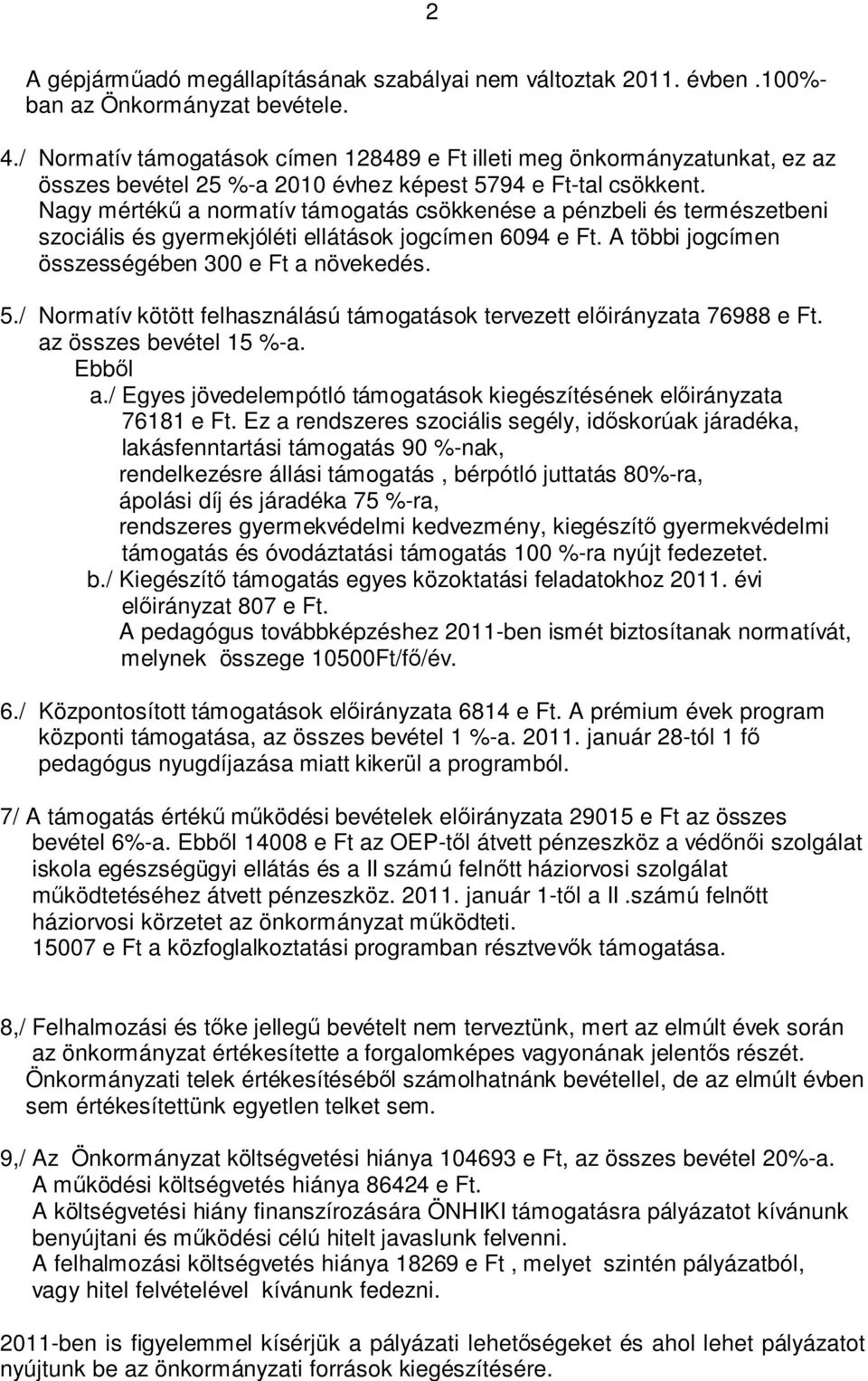 2

A gépjárműadó megállapításának szabályai nem változtak 2011. évben .100%-ban az Önkormányzat bevétele.

4./ Normatív támogatások címen 128489 e Ft illeti meg önkormányzatunkat, ez az összes bevétel 25 %-a 2010 évhez képest 5794 e Ft-tal csökkent. Nagy mértékű a normatív támogatás csökkenése a pénzbeli és természetbeni szociális és gyermekjóléti ellátások jogcímen 6094 e Ft. A többi jogcímen összességében 300 e Ft a növekedés.

5./ Normatív kötött felhasználású támogatások tervezett előirányzata 76988 e Ft. az összes bevétel 15 %-a.
Ebből
a./ Egyes jövedelempótló támogatások kiegészítésének előirányzata 76181 e Ft. Ez a rendszeres szociális segély, időskorúak járadéka, lakásfenntartási támogatás 90 %-nak, rendelkezésre állási támogatás , bérpótló juttatás 80%-ra, ápolási díj és járadéka 75 %-ra, rendszeres gyermekvédelmi kedvezmény, kiegészítő gyermekvédelmi támogatás és óvodáztatási támogatás 100 %-ra nyújt fedezetet.
b./ Kiegészítő támogatás egyes közoktatási feladatokhoz 2011. évi előirányzat 807 e Ft.
A pedagógus továbbképzéshez 2011-ben ismét biztosítanak normatívát, melynek összege 10500Ft/fő/év.

6./ Központosított támogatások előirányzata 6814 e Ft. A prémium évek program központi támogatása, az összes bevétel 1 %-a. 2011. január 28-tól 1 fő pedagógus nyugdíjazása miatt kikerül a programból.

7/ A támogatás értékű működési bevételek előirányzata 29015 e Ft az összes bevétel 6%-a. Ebből 14008 e Ft az OEP-től átvett pénzeszköz a védőnői szolgálat iskola egészségügyi ellátás és a II számú felnőtt háziorvosi szolgálat működtetéséhez átvett pénzeszköz. 2011. január 1-től a II .számú felnőtt háziorvosi körzetet az önkormányzat működteti.
15007 e Ft a közfoglalkoztatási programban résztvevők támogatása.

8,/ Felhalmozási és tőke jellegű bevételt nem terveztünk, mert az elmúlt évek során az önkormányzat értékesítette a forgalomképes vagyonának jelentős részét. Önkormányzati telek értékesítéséből számolhatnánk bevétellel, de az elmúlt évben sem értékesítettünk egyetlen telket sem.

9,/ Az Önkormányzat költségvetési hiánya 104693 e Ft, az összes bevétel 20%-a.
A működési költségvetés hiánya 86424 e Ft.
A költségvetési hiány finanszírozására ÖNHIKI támogatásra pályázatot kívánunk benyújtani és működési célú hitelt javaslunk felvenni.
A felhalmozási költségvetés hiánya 18269 e Ft , melyet szintén pályázatból, vagy hitel felvételével kívánunk fedezni.

2011-ben is figyelemmel kísérjük a pályázati lehetőségeket és ahol lehet pályázatot nyújtunk be az önkormányzati források kiegészítésére.